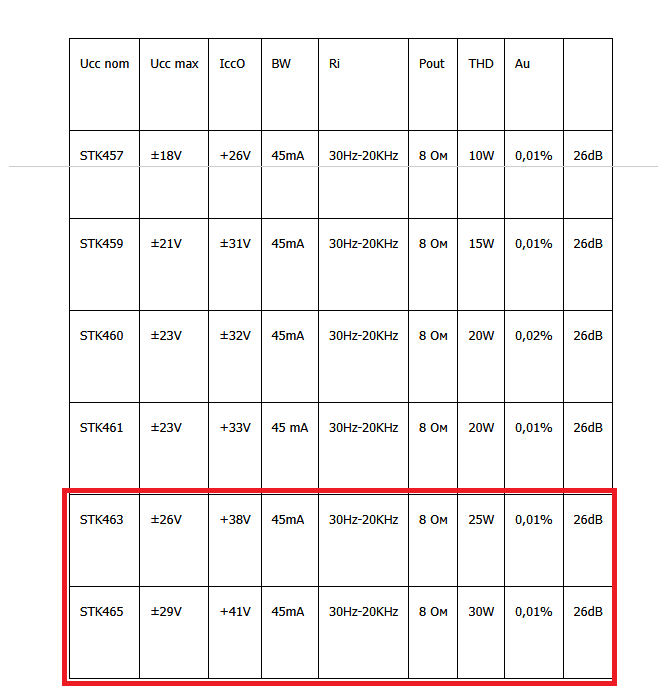 | Ucc nom | Ucc max | IccO | BW | Ri | Pout | THD | Au | |
|---|---|---|---|---|---|---|---|---|
| STK457 | ±18V | +26V | 45mA | 30Hz-20KHz | 8 Ом | 10W | 0,01% | 26dB |
| STK459 | ±21V | ±31V | 45mA | 30Hz-20KHz | 8 Ом | 15W | 0,01% | 26dB |
| STK460 | ±23V | ±32V | 45mA | 30Hz-20KHz | 8 Ом | 20W | 0,02% | 26dB |
| STK461 | ±23V | +33V | 45 mA | 30Hz-20KHz | 8 Ом | 20W | 0,01% | 26dB |
| STK463 | ±26V | +38V | 45mA | 30Hz-20KHz | 8 Ом | 25W | 0,01% | 26dB |
| STK465 | ±29V | +41V | 45mA | 30Hz-20KHz | 8 Ом | 30W | 0,01% | 26dB |